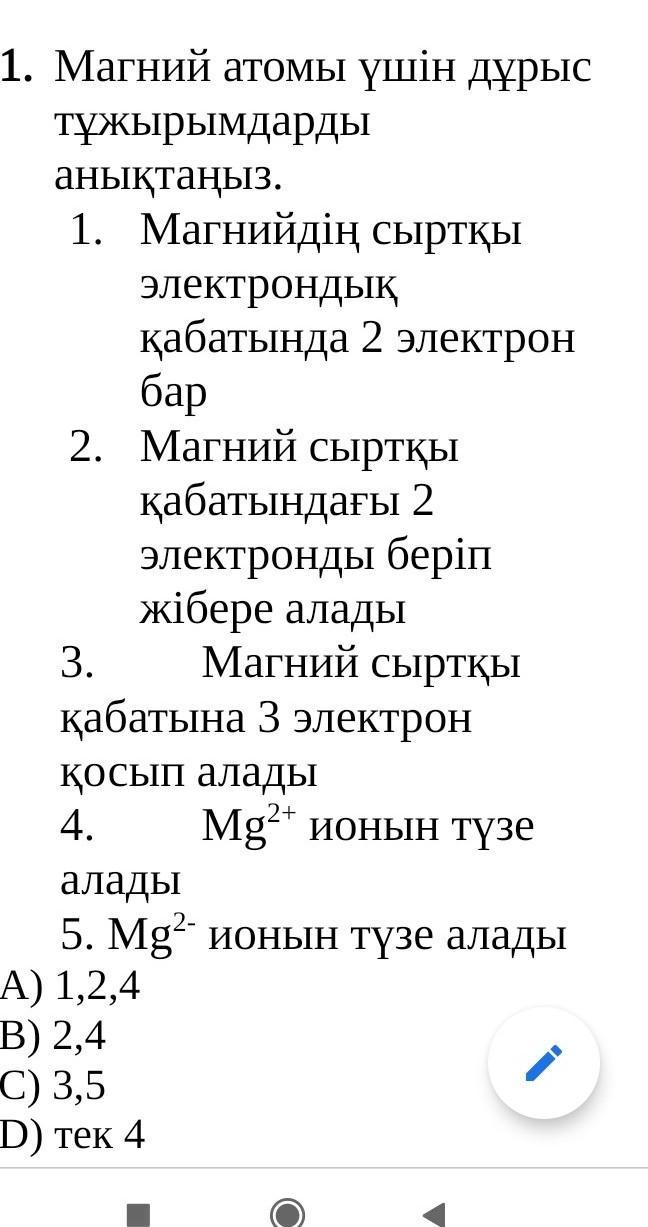 1. Магний атомы үшін дұрыс тұжырымдарды анықтаңыз.

1. Магнийдің сыртқы электрондық қабатында 2 электрон бар
2. Магний сыртқы қабатындағы 2 электронды беріп жібере алады
3. Магний сыртқы қабатына 3 электрон қосып алады
4. $Mg^{2+}$ ионын түзе алады
5. $Mg^{2-}$ ионын түзе алады

A) 1,2,4
B) 2,4
C) 3,5
D) тек 4